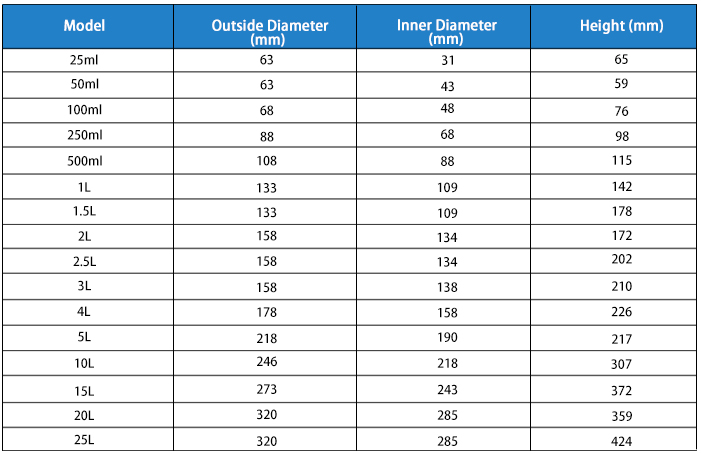 | Model | Outside Diameter (mm) | Inner Diameter (mm) | Height (mm) |
|---|---|---|---|
| 25ml | 63 | 31 | 65 |
| 50ml | 63 | 43 | 59 |
| 100ml | 68 | 48 | 76 |
| 250ml | 88 | 68 | 98 |
| 500ml | 108 | 88 | 115 |
| 1L | 133 | 109 | 142 |
| 1.5L | 133 | 109 | 178 |
| 2L | 158 | 134 | 172 |
| 2.5L | 158 | 134 | 202 |
| 3L | 158 | 138 | 210 |
| 4L | 178 | 158 | 226 |
| 5L | 218 | 190 | 217 |
| 10L | 246 | 218 | 307 |
| 15L | 273 | 243 | 372 |
| 20L | 320 | 285 | 359 |
| 25L | 320 | 285 | 424 |